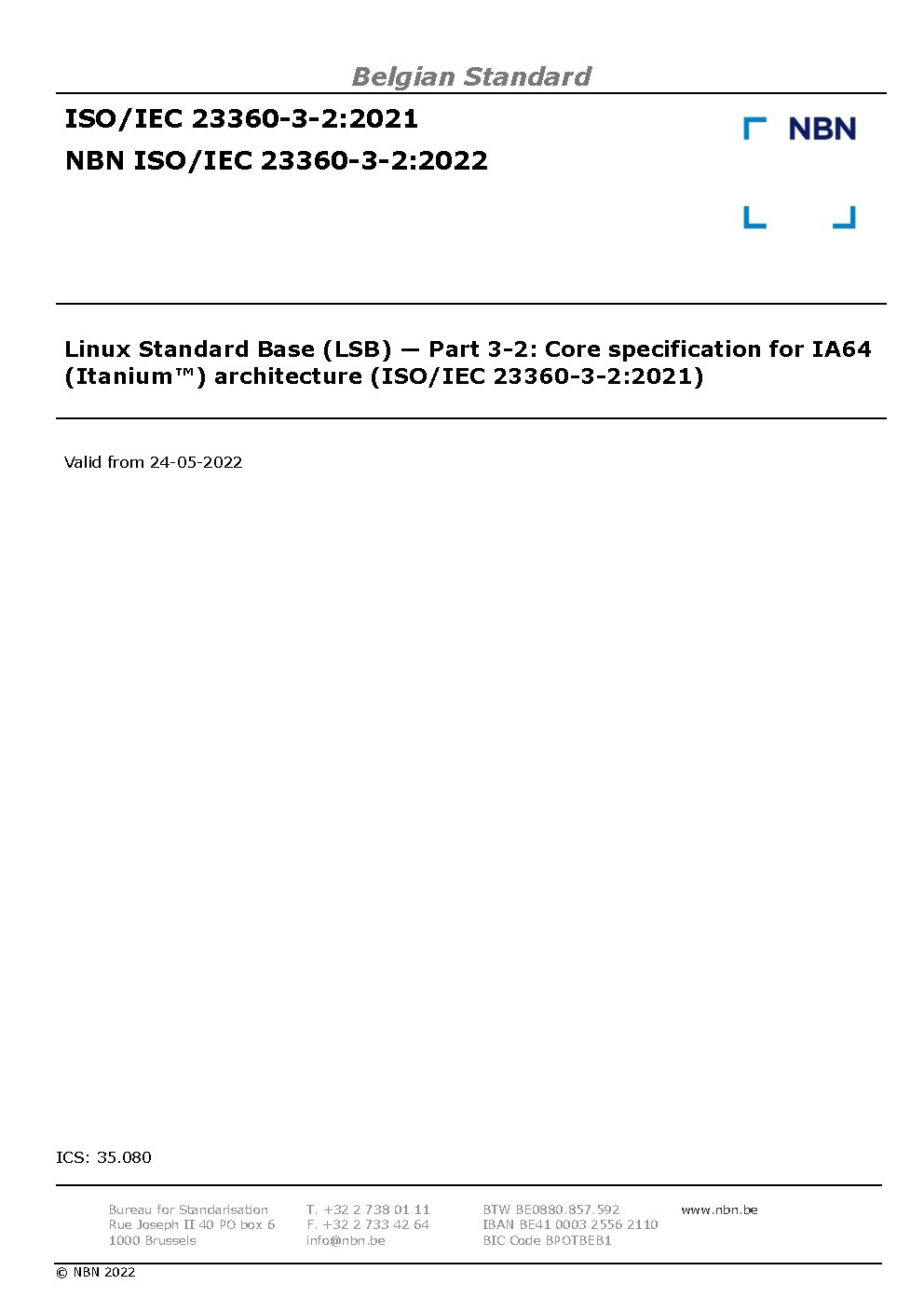 Belgian Standard

ISO/IEC 23360-3-2:2021
NBN ISO/IEC 23360-3-2:2022

NBN

Linux Standard Base (LSB) — Part 3-2: Core specification for IA64 (Itanium™) architecture (ISO/IEC 23360-3-2:2021)

Valid from 24-05-2022

ICS: 35.080

Bureau for Standarisation
Rue Joseph II 40 PO box 6
1000 Brussels

T. +32 2 738 01 11
F. +32 2 733 42 64
info@nbn.be

BTW BE0880.857.592
IBAN BE41 0003 2556 2110
BIC Code BPOTBEB1

www.nbn.be

© NBN 2022